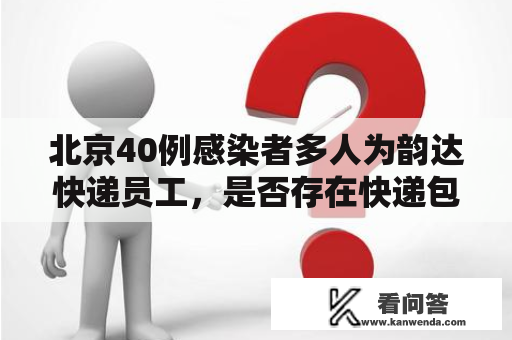 北京40例感染者多人为韵达快递员工，是否存在快递包

看问答
www.kanwenda.com